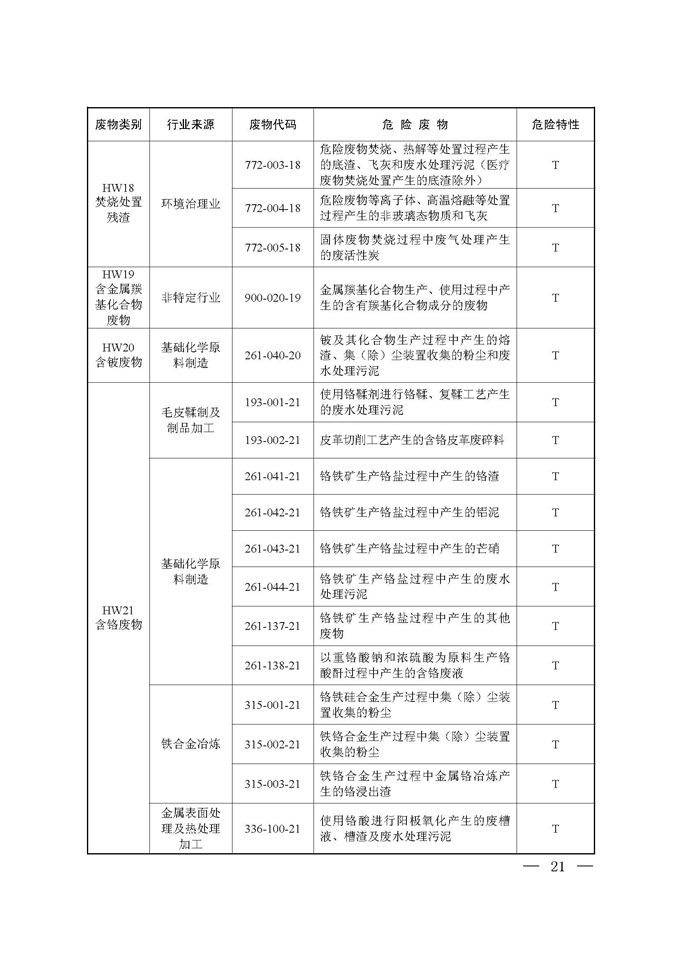 | 废物类别 | 行业来源 | 废物代码 | 危 险 废 物 | 危险特性 |
|---|---|---|---|---|
| HW18 焚烧处置残渣 | 环境治理业 | 772-003-18 | 危险废物焚烧、热解等处置过程产生的底渣、飞灰和废水处理污泥（医疗废物焚烧处置产生的底渣除外） | T |
| | | 772-004-18 | 危险废物等离子体、高温熔融等处置过程产生的非玻璃态物质和飞灰 | T |
| | | 772-005-18 | 固体废物焚烧过程中废气处理产生的废活性炭 | T |
| HW19 含金属羰基化合物废物 | 非特定行业 | 900-020-19 | 金属羰基化合物生产、使用过程中产生的含有羰基化合物成分的废物 | T |
| HW20 含铍废物 | 基础化学原料制造 | 261-040-20 | 铍及其化合物生产过程中产生的熔渣、集（除）尘装置收集的粉尘和废水处理污泥 | T |
| HW21 含铬废物 | 毛皮鞣制及制品加工 | 193-001-21 | 使用铬鞣剂进行铬鞣、复鞣工艺产生的废水处理污泥 | T |
| | | 193-002-21 | 皮革切削工艺产生的含铬皮革废碎料 | T |
| | 基础化学原料制造 | 261-041-21 | 铬铁矿生产铬盐过程中产生的铬渣 | T |
| | | 261-042-21 | 铬铁矿生产铬盐过程中产生的铝泥 | T |
| | | 261-043-21 | 铬铁矿生产铬盐过程中产生的芒硝 | T |
| | | 261-044-21 | 铬铁矿生产铬盐过程中产生的废水处理污泥 | T |
| | | 261-137-21 | 铬铁矿生产铬盐过程中产生的其他废物 | T |
| | | 261-138-21 | 以重铬酸钠和浓硫酸为原料生产铬酸酐过程中产生的含铬废液 | T |
| | 铁合金冶炼 | 315-001-21 | 铬铁硅合金生产过程中集（除）尘装置收集的粉尘 | T |
| | | 315-002-21 | 铁铬合金生产过程中集（除）尘装置收集的粉尘 | T |
| | | 315-003-21 | 铁铬合金生产过程中金属铬冶炼产生的铬浸出渣 | T |
| | 金属表面处理及热处理加工 | 336-100-21 | 使用铬酸进行阳极氧化产生的废槽液、槽渣及废水处理污泥 | T |

— 21 —